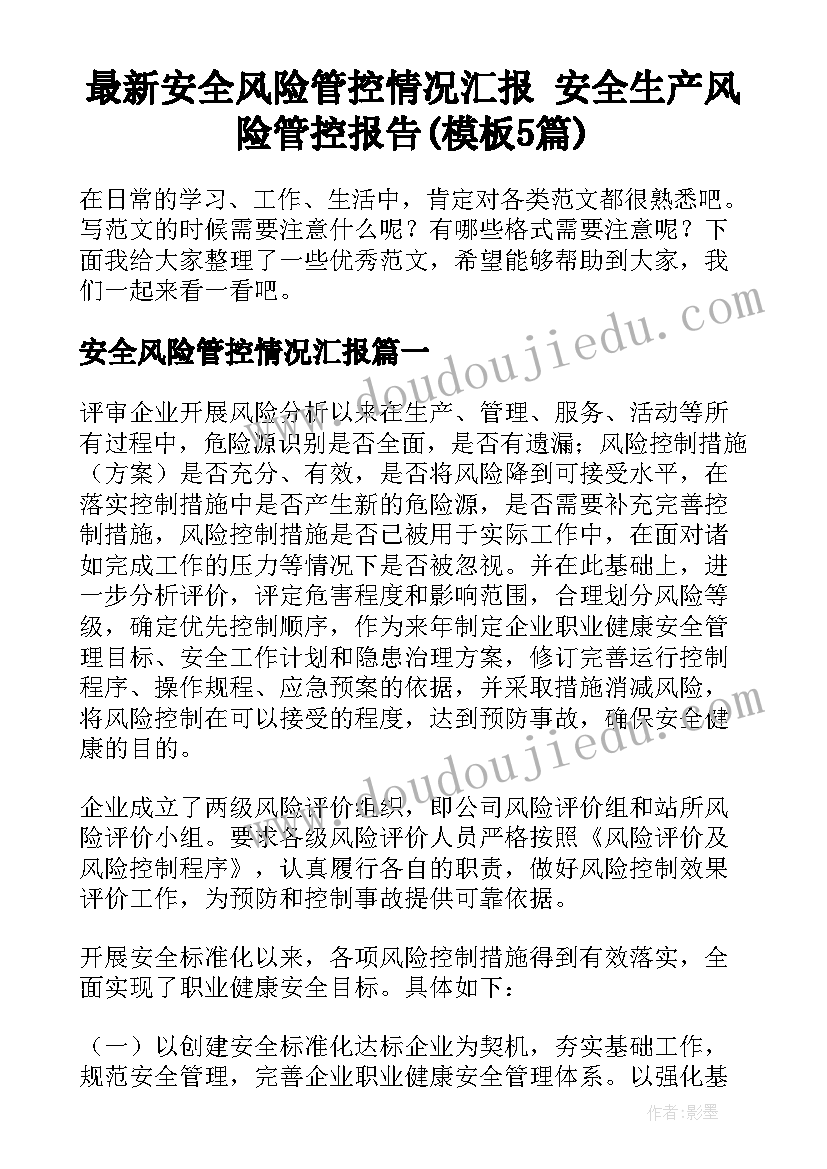 最新安全风险管控情况汇报 安全生产风险管控报告(模板5篇)

在日常的学习、工作、生活中，肯定对各类范文都很熟悉吧。写范文的时候需要注意什么呢？有哪些格式需要注意呢？下面我给大家整理了一些优秀范文，希望能够帮助到大家，我们一起来看一看吧。

www.doudoujiedu.com

安全风险管控情况汇报篇一

评审企业开展风险分析以来在生产、管理、服务、活动等所有过程中，危险源识别是否全面，是否有遗漏；风险控制措施（方案）是否充分、有效，是否将风险降到可接受水平，在落实控制措施中是否产生新的危险源，是否需要补充完善控制措施，风险控制措施是否已被用于实际工作中，在面对诸如完成工作的压力等情况下是否被忽视。并在此基础上，进一步分析评价，评定危害程度和影响范围，合理划分风险等级，确定优先控制顺序，作为来年制定企业职业健康安全管理目标、安全工作计划和隐患治理方案，修订完善运行控制程序、操作规程、应急预案的依据，并采取措施消减风险，将风险控制在可以接受的程度，达到预防事故，确保安全健康的目的。

www.doudoujiedu.com

企业成立了两级风险评价组织，即公司风险评价组和站所风险评价小组。要求各级风险评价人员严格按照《风险评价及风险控制程序》，认真履行各自的职责，做好风险控制效果评价工作，为预防和控制事故提供可靠依据。

开展安全标准化以来，各项风险控制措施得到有效落实，全面实现了职业健康安全目标。具体如下：

（一）以创建安全标准化达标企业为契机，夯实基础工作，规范安全管理，完善企业职业健康安全管理体系。以强化基

作者：影墨